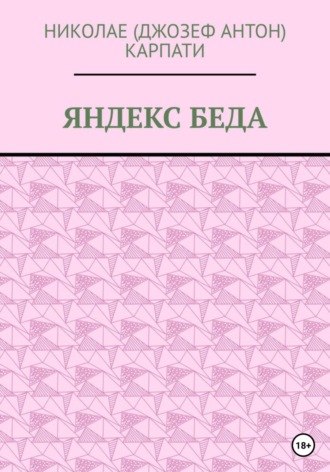 НИКОЛАЕ (ДЖОЗЕФ АНТОН) КАРПАТИ

ЯНДЕКС БЕДА

18+